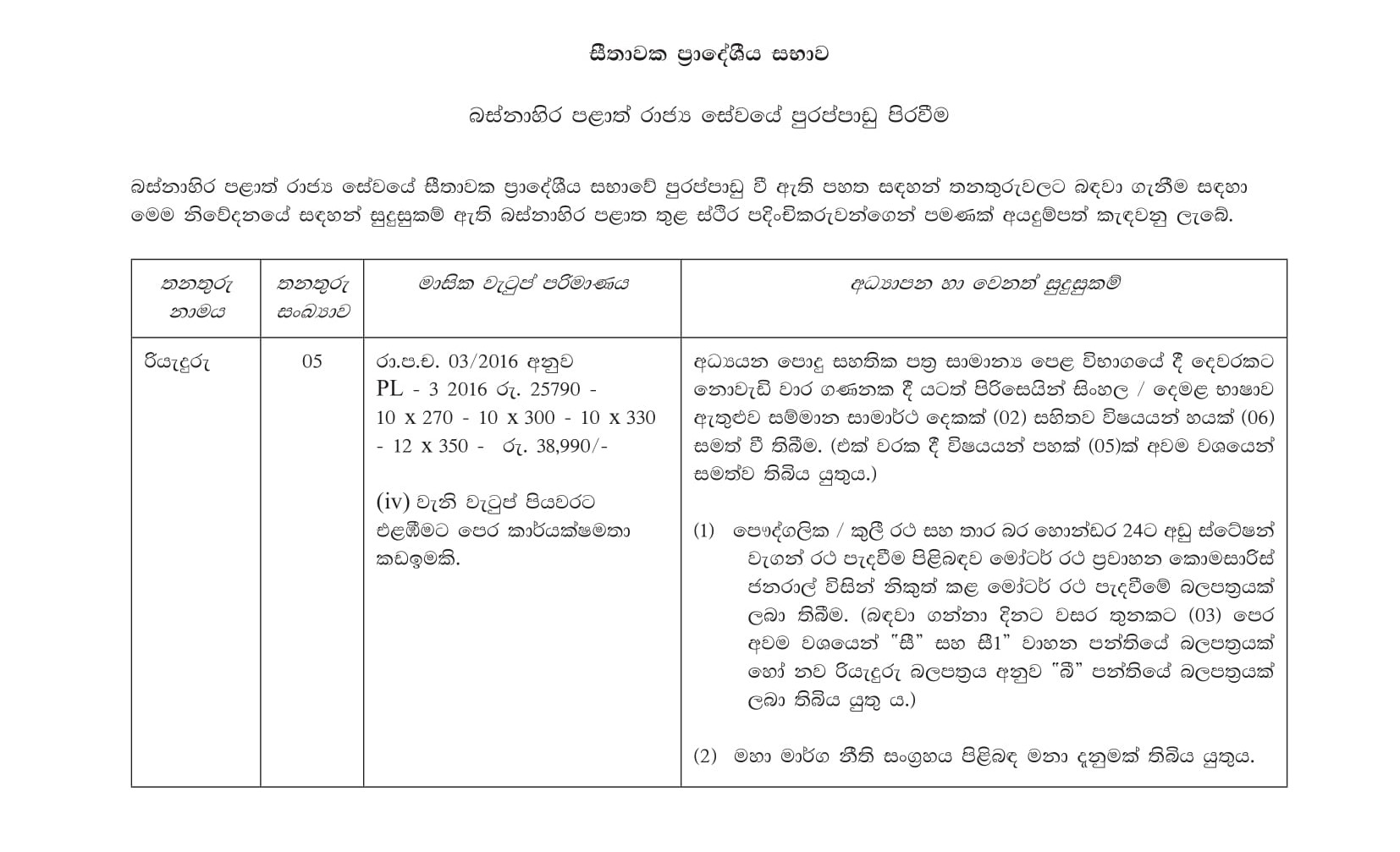 සීතාවක ප්‍රාදේශීය සභාව

බස්නාහිර පළාත් රාජ්‍ය සේවයේ පුරප්පාඩු පිරවීම

බස්නාහිර පළාත් රාජ්‍ය සේවයේ සීතාවක ප්‍රාදේශීය සභාවේ පුරප්පාඩු වී ඇති පහත සඳහන් තනතුරුවලට බඳවා ගැනීම සඳහා මෙම නිවේදනයේ සඳහන් සුදුසුකම් ඇති බස්නාහිර පළාත තුළ ස්ථිර පදිංචිකරුවන්ගෙන් පමණක් අයදුම්පත් කැඳවනු ලැබේ.

| තනතුරු නාමය | තනතුරු සංඛ්‍යාව | මාසික වැටුප් පරිමාණය | අධ්‍යාපන හා වෙනත් සුදුසුකම් |
|---|---|---|---|
| රියැදුරු | 05 | රා.ප.ච. 03/2016 අනුව PL - 3 2016 රු. 25790 - 10 x 270 - 10 x 300 - 10 x 330 - 12 x 350 - රු. 38,990/- (iv) වැනි වැටුප් පියවරට එළඹීමට පෙර කාර්යක්ෂමතා කඩඉමකි. | අධ්‍යයන පොදු සහතික පත්‍ර සාමාන්‍ය පෙළ විභාගයේ දී දෙවරකට නොවැඩි වාර ගණනක දී යටත් පිරිසෙයින් සිංහල / දෙමළ භාෂාව ඇතුළුව සම්මාන සාමාර්ථ දෙකක් (02) සහිතව විෂයයන් හයක් (06) සමත් වී තිබීම. (එක් වරක දී විෂයයන් පහක් (05)ක් අවම වශයෙන් සමත්ව තිබිය යුතුය.) (1) පෞද්ගලික / කුලී රථ සහ තාර බර හොන්ඩර 24ට අඩු ස්ටේෂන් වැගන් රථ පැදවීම පිළිබඳව මෝටර් රථ ප්‍රවාහන කොමසාරිස් ජනරාල් විසින් නිකුත් කළ මෝටර් රථ පැදවීමේ බලපත්‍රයක් ලබා තිබීම. (බඳවා ගන්නා දිනට වසර තුනකට (03) පෙර අවම වශයෙන් "සී" සහ සී1" වාහන පන්තියේ බලපත්‍රයක් හෝ නව රියැදුරු බලපත්‍රය අනුව "බී" පන්තියේ බලපත්‍රයක් ලබා තිබිය යුතු ය.) (2) මහා මාර්ග නීති සංග්‍රහය පිළිබඳ මනා දැනුමක් තිබිය යුතුය. |